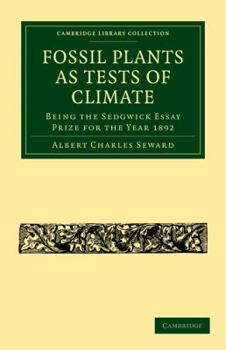 CAMBRIDGE LIBRARY COLLECTION

FOSSIL PLANTS AS TESTS OF CLIMATE

BEING THE SEDGWICK ESSAY PRIZE FOR THE YEAR 1892

ALBERT CHARLES SEWARD

CAMBRIDGE